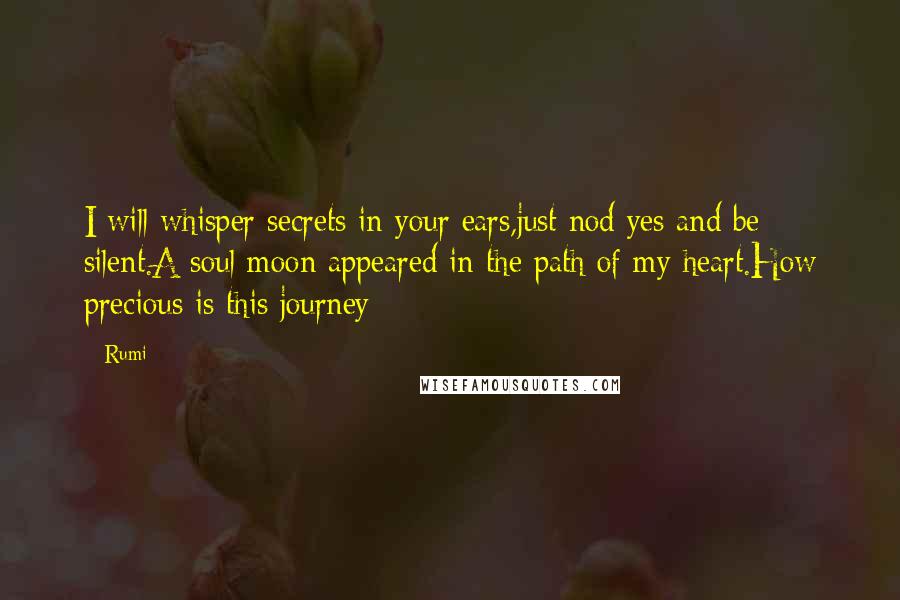 I will whisper secrets in your ears,just nod yes and be silent.A soul moon appeared in the path of my heart.How precious is this journey

- Rumi

WISEFAMOUSQUOTES.COM